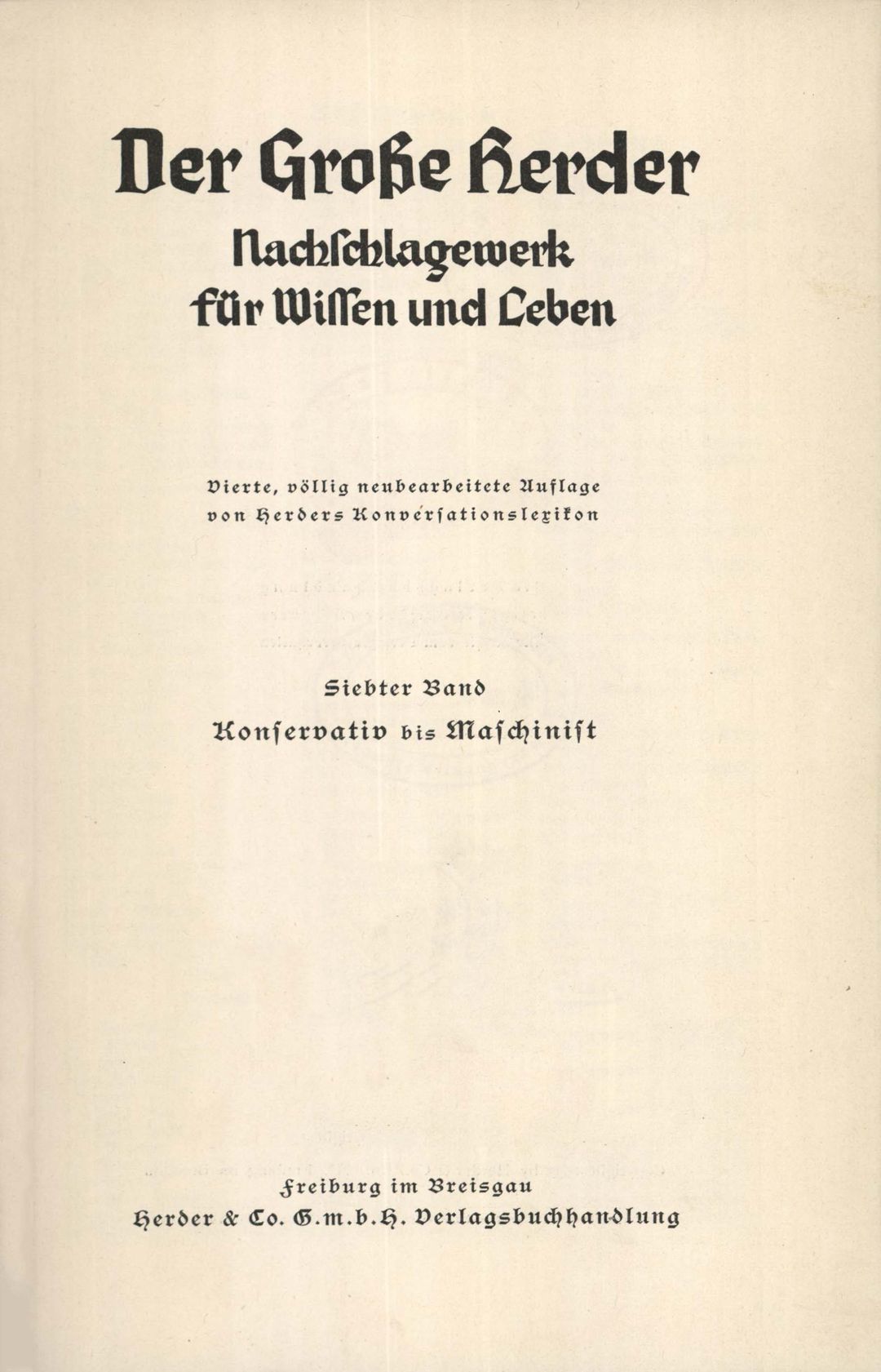 Der Große Herder

Nachschlagewerk
für Wissen und Leben

Vierte, völlig neubearbeitete Auflage
von Herders Konversationslexikon

Siebter Band

Konservativ bis Maschinist

Freiburg im Breisgau
Herder & Co. G.m.b.H. Verlagsbuchhandlung